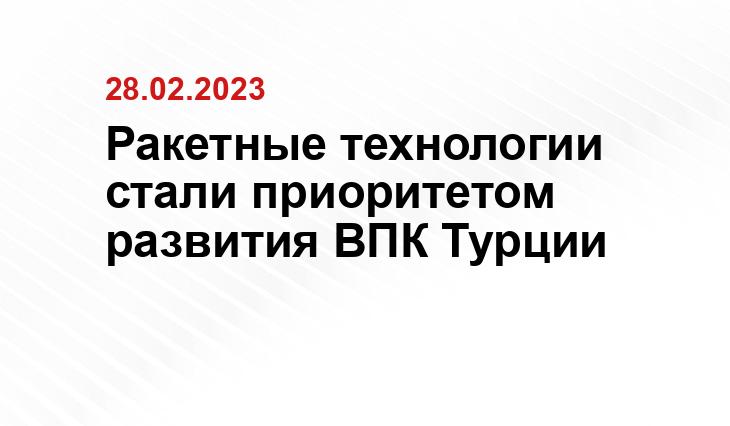 28.02.2023

Ракетные технологии стали приоритетом развития ВПК Турции